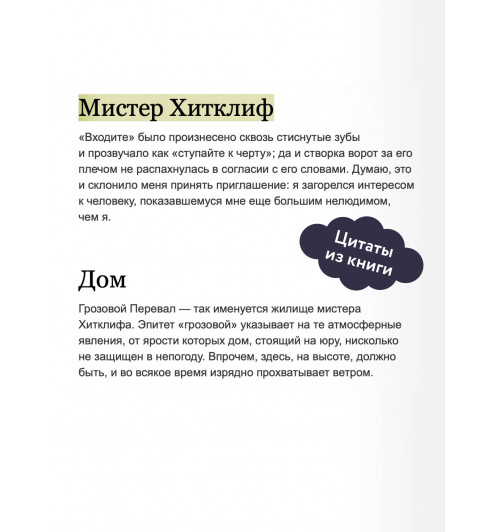 Мистер Хитклиф

«Входите» было произнесено сквозь стиснутые зубы и прозвучало как «ступайте к черту»; да и створка ворот за его плечом не распахнулась в согласии с его словами. Думаю, это и склонило меня принять приглашение: я загорелся интересом к человеку, показавшемуся мне еще большим нелюдимом, чем я.

Цитаты из книги

Дом

Грозовой Перевал — так именуется жилище мистера Хитклифа. Эпитет «грозовой» указывает на те атмосферные явления, от ярости которых дом, стоящий на юру, нисколько не защищен в непогоду. Впрочем, здесь, на высоте, должно быть, и во всякое время изрядно прохватывает ветром.